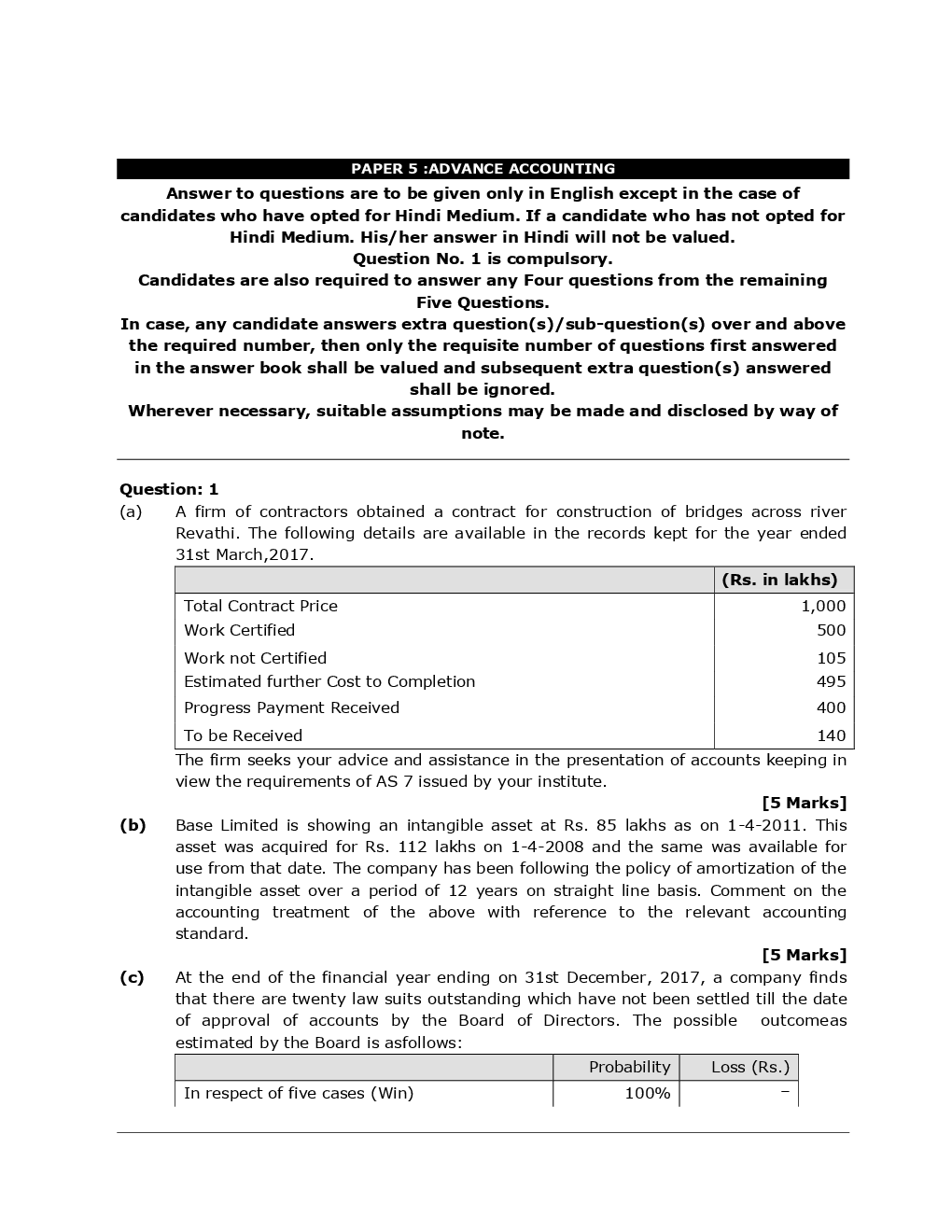 PAPER 5 :ADVANCE ACCOUNTING

Answer to questions are to be given only in English except in the case of candidates who have opted for Hindi Medium. If a candidate who has not opted for Hindi Medium. His/her answer in Hindi will not be valued.
Question No. 1 is compulsory.
Candidates are also required to answer any Four questions from the remaining Five Questions.
In case, any candidate answers extra question(s)/sub-question(s) over and above the required number, then only the requisite number of questions first answered in the answer book shall be valued and subsequent extra question(s) answered shall be ignored.
Wherever necessary, suitable assumptions may be made and disclosed by way of note.

Question: 1

(a) A firm of contractors obtained a contract for construction of bridges across river Revathi. The following details are available in the records kept for the year ended 31st March,2017.

| | (Rs. in lakhs) |
|---|---|
| Total Contract Price | 1,000 |
| Work Certified | 500 |
| Work not Certified | 105 |
| Estimated further Cost to Completion | 495 |
| Progress Payment Received | 400 |
| To be Received | 140 |

The firm seeks your advice and assistance in the presentation of accounts keeping in view the requirements of AS 7 issued by your institute.

[5 Marks]

(b) Base Limited is showing an intangible asset at Rs. 85 lakhs as on 1-4-2011. This asset was acquired for Rs. 112 lakhs on 1-4-2008 and the same was available for use from that date. The company has been following the policy of amortization of the intangible asset over a period of 12 years on straight line basis. Comment on the accounting treatment of the above with reference to the relevant accounting standard.

[5 Marks]

(c) At the end of the financial year ending on 31st December, 2017, a company finds that there are twenty law suits outstanding which have not been settled till the date of approval of accounts by the Board of Directors. The possible outcomeas estimated by the Board is asfollows:

| | Probability | Loss (Rs.) |
|---|---|---|
| In respect of five cases (Win) | 100% | – |